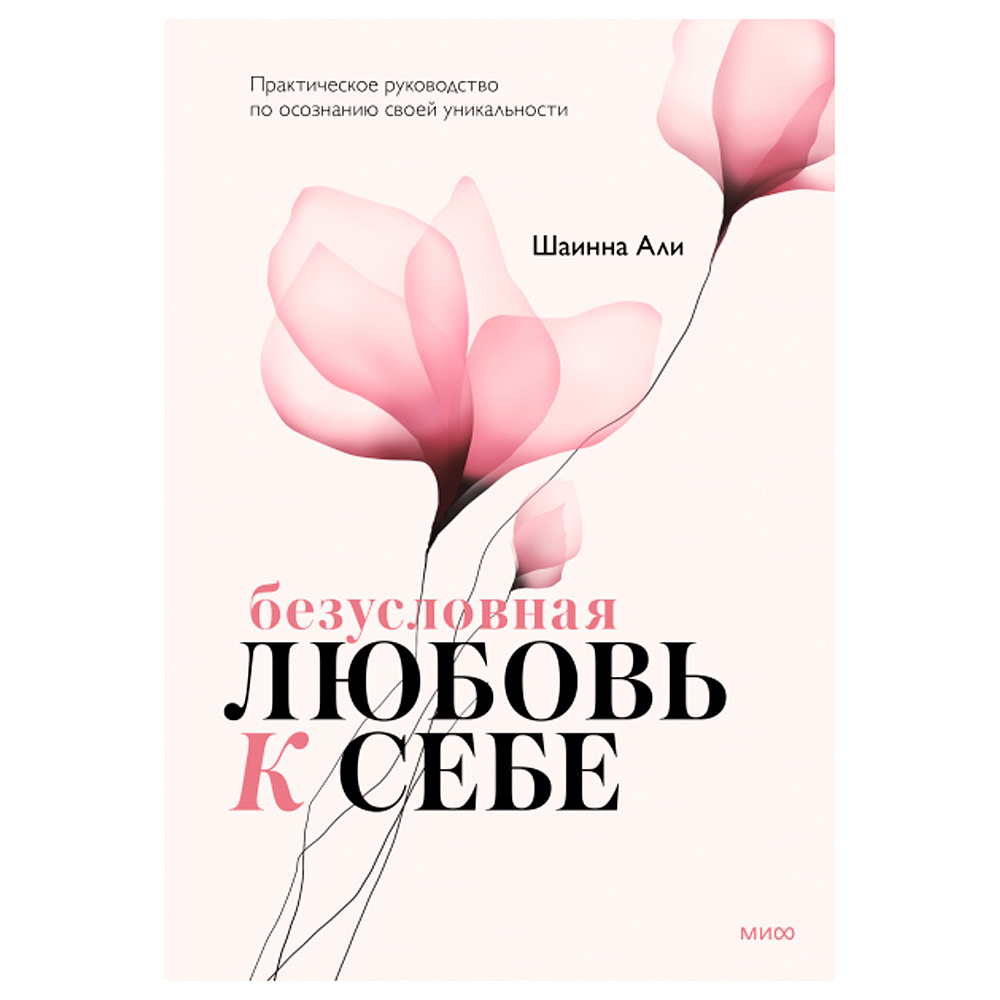 Практическое руководство по осознанию своей уникальности

Шаинна Али

безусловная
ЛЮБОВЬ
К СЕБЕ

МИФ